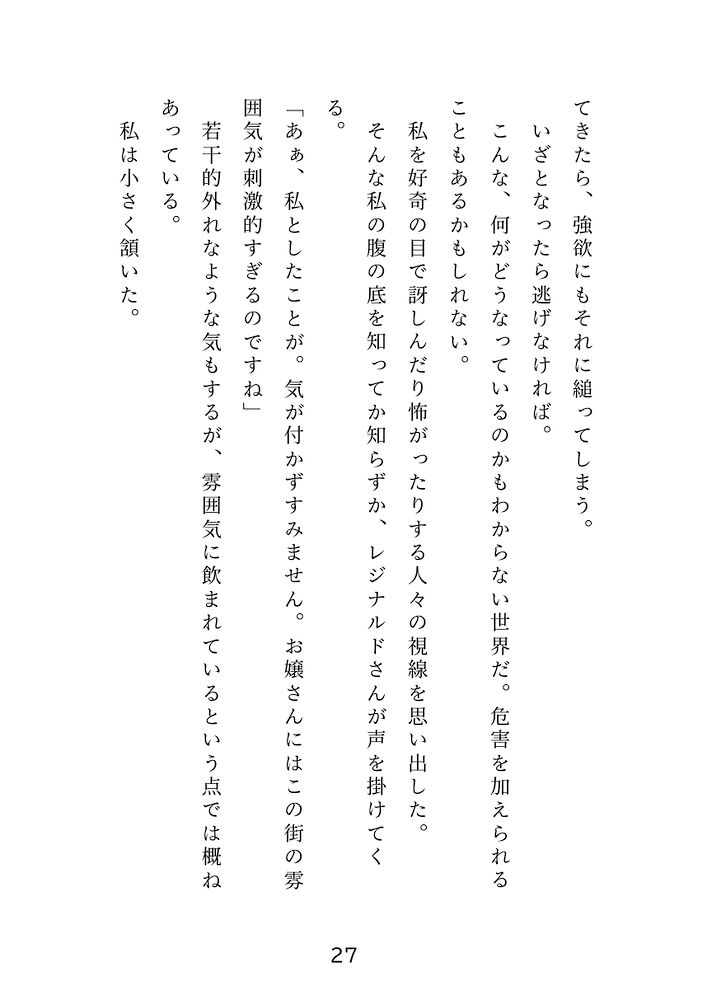 てきたら、強欲にもそれに縋ってしまう。
いざとなったら逃げなければ。
こんな、何がどうなっているのかもわからない世界だ。危害を加えられることもあるかもしれない。
私を好奇の目で訝しんだり怖がったりする人々の視線を思い出した。
そんな私の腹の底を知ってか知らずか、レジナルドさんが声を掛けてくる。
「あぁ、私としたことが。気が付かずすみません。お嬢さんにはこの街の雰囲気が刺激的すぎるのですね」
若干的外れなような気もするが、雰囲気に飲まれているという点では概ねあっている。
私は小さく頷いた。

27